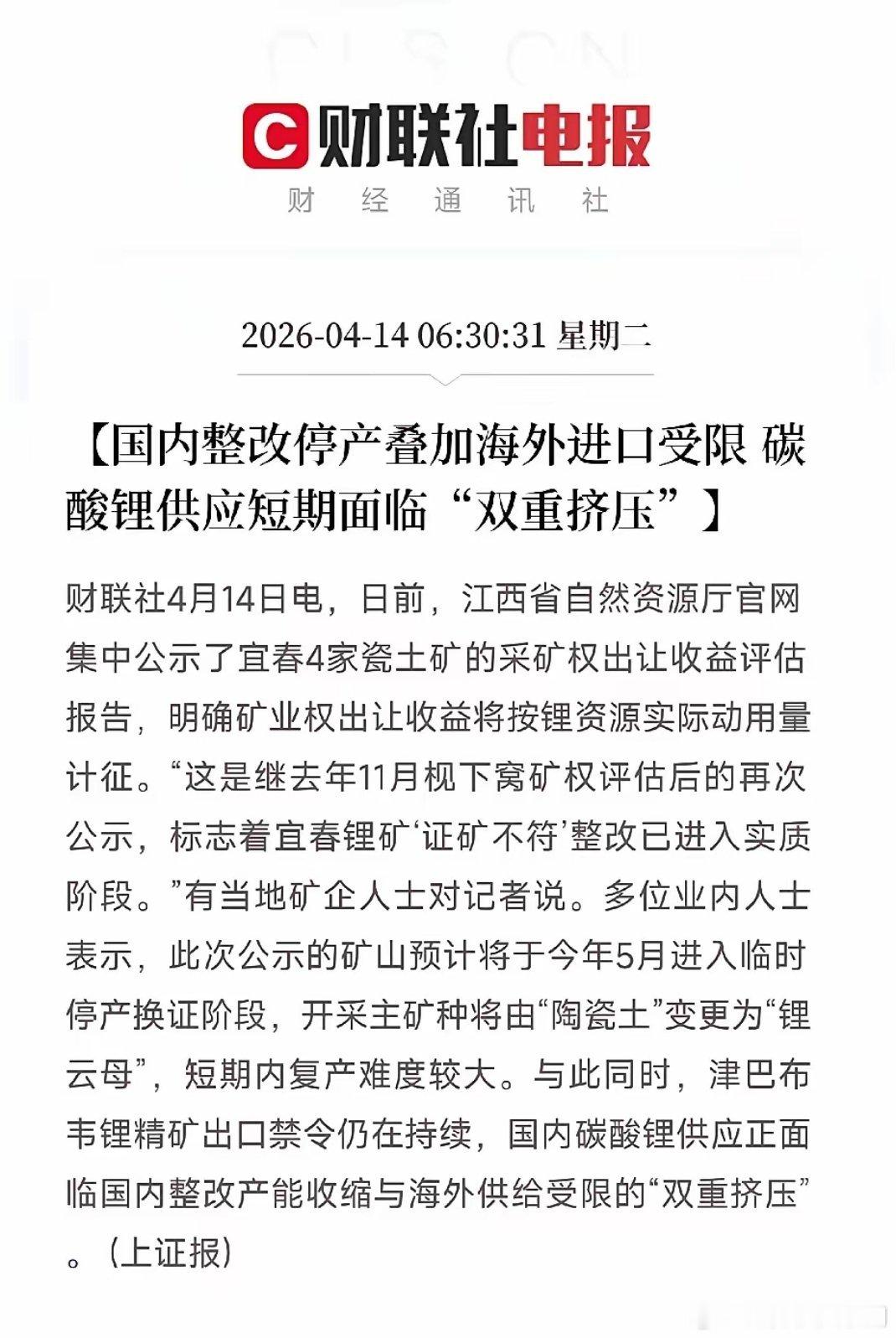 C 财联社电报
财 经 通 讯 社

2026-04-14 06:30:31 星期二

【国内整改停产叠加海外进口受限 碳酸锂供应短期面临“双重挤压”】

财联社4月14日电，日前，江西省自然资源厅官网集中公示了宜春4家瓷土矿的采矿权出让收益评估报告，明确矿业权出让收益将按锂资源实际动用量计征。“这是继去年11月枧下窝矿权评估后的再次公示，标志着宜春锂矿‘证矿不符’整改已进入实质阶段。”有当地矿企人士对记者说。多位业内人士表示，此次公示的矿山预计将于今年5月进入临时停产换证阶段，开采主矿种将由“陶瓷土”变更为“锂云母”，短期内复产难度较大。与此同时，津巴布韦锂精矿出口禁令仍在持续，国内碳酸锂供应正面临国内整改产能收缩与海外供给受限的“双重挤压”。（上证报）